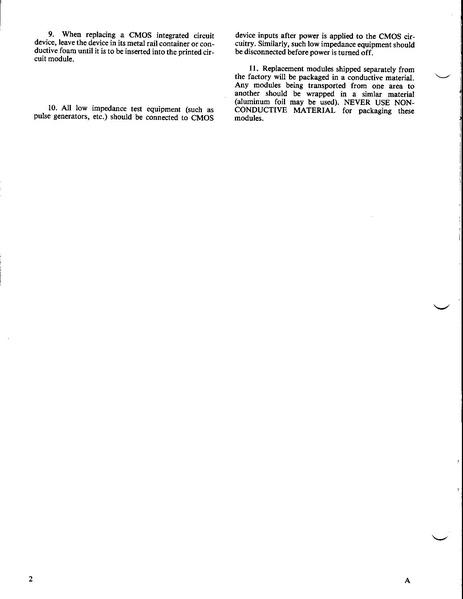 9. When replacing a CMOS integrated circuit device, leave the device in its metal rail container or conductive foam until it is to be inserted into the printed circuit module.

10. All low impedance test equipment (such as pulse generators, etc.) should be connected to CMOS device inputs after power is applied to the CMOS circuitry. Similarly, such low impedance equipment should be disconnected before power is turned off.

11. Replacement modules shipped separately from the factory will be packaged in a conductive material. Any modules being transported from one area to another should be wrapped in a simlar material (aluminum foil may be used). NEVER USE NON-CONDUCTIVE MATERIAL for packaging these modules.

2

A